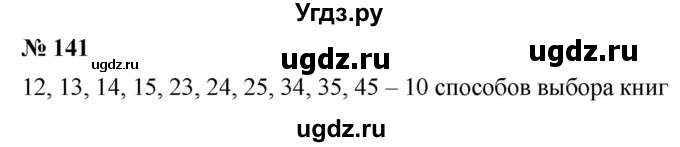 Угдз.ру

№ 141 ugdz.ru ugdz.ru ugdz.ru

12, 13, 14, 15, 23, 24, 25, 34, 35, 45 – 10 способов выбора книг

ugdz.ru